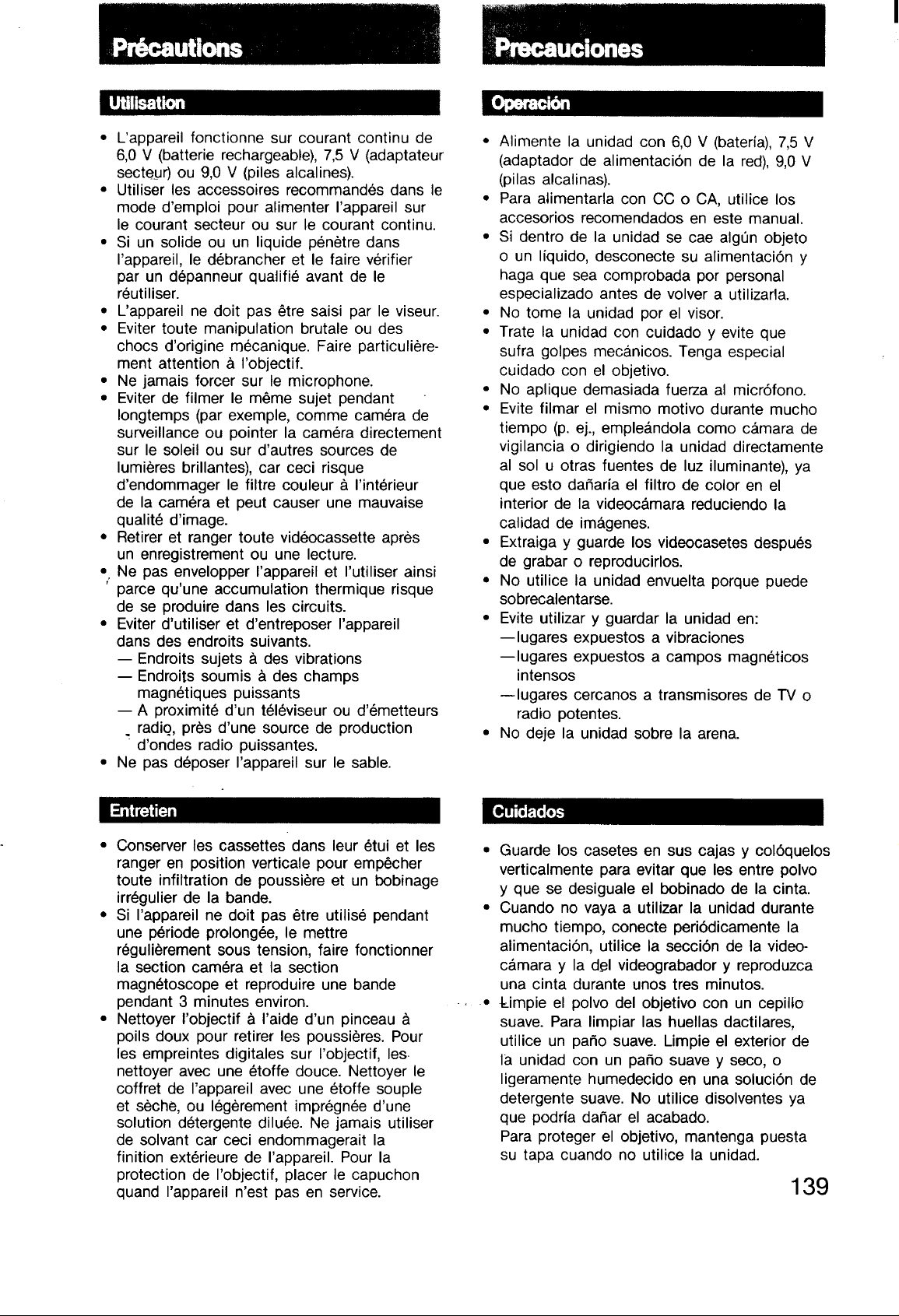 Précautions

Utilisation

• L'appareil fonctionne sur courant continu de 6,0 V (batterie rechargeable), 7,5 V (adaptateur secteur) ou 9,0 V (piles alcalines).
• Utiliser les accessoires recommandés dans le mode d'emploi pour alimenter l'appareil sur le courant secteur ou sur le courant continu.
• Si un solide ou un liquide pénètre dans l'appareil, le débrancher et le faire vérifier par un dépanneur qualifié avant de le réutiliser.
• L'appareil ne doit pas être saisi par le viseur.
• Eviter toute manipulation brutale ou des chocs d'origine mécanique. Faire particulièrement attention à l'objectif.
• Ne jamais forcer sur le microphone.
• Eviter de filmer le même sujet pendant longtemps (par exemple, comme caméra de surveillance ou pointer la caméra directement sur le soleil ou sur d'autres sources de lumières brillantes), car ceci risque d'endommager le filtre couleur à l'intérieur de la caméra et peut causer une mauvaise qualité d'image.
• Retirer et ranger toute vidéocassette après un enregistrement ou une lecture.
• Ne pas envelopper l'appareil et l'utiliser ainsi parce qu'une accumulation thermique risque de se produire dans les circuits.
• Eviter d'utiliser et d'entreposer l'appareil dans des endroits suivants.
— Endroits sujets à des vibrations
— Endroits soumis à des champs magnétiques puissants
— A proximité d'un téléviseur ou d'émetteurs radio, près d'une source de production d'ondes radio puissantes.
• Ne pas déposer l'appareil sur le sable.

Entretien

• Conserver les cassettes dans leur étui et les ranger en position verticale pour empêcher toute infiltration de poussière et un bobinage irrégulier de la bande.
• Si l'appareil ne doit pas être utilisé pendant une période prolongée, le mettre régulièrement sous tension, faire fonctionner la section caméra et la section magnétoscope et reproduire une bande pendant 3 minutes environ.
• Nettoyer l'objectif à l'aide d'un pinceau à poils doux pour retirer les poussières. Pour les empreintes digitales sur l'objectif, les nettoyer avec une étoffe douce. Nettoyer le coffret de l'appareil avec une étoffe souple et sèche, ou légèrement imprégnée d'une solution détergente diluée. Ne jamais utiliser de solvant car ceci endommagerait la finition extérieure de l'appareil. Pour la protection de l'objectif, placer le capuchon quand l'appareil n'est pas en service.

Precauciones

Operación

• Alimente la unidad con 6,0 V (batería), 7,5 V (adaptador de alimentación de la red), 9,0 V (pilas alcalinas).
• Para alimentarla con CC o CA, utilice los accesorios recomendados en este manual.
• Si dentro de la unidad se cae algún objeto o un líquido, desconecte su alimentación y haga que sea comprobada por personal especializado antes de volver a utilizarla.
• No tome la unidad por el visor.
• Trate la unidad con cuidado y evite que sufra golpes mecánicos. Tenga especial cuidado con el objetivo.
• No aplique demasiada fuerza al micrófono.
• Evite filmar el mismo motivo durante mucho tiempo (p. ej., empleándola como cámara de vigilancia o dirigiendo la unidad directamente al sol u otras fuentes de luz iluminante), ya que esto dañaría el filtro de color en el interior de la videocámara reduciendo la calidad de imágenes.
• Extraiga y guarde los videocasetes después de grabar o reproducirlos.
• No utilice la unidad envuelta porque puede sobrecalentarse.
• Evite utilizar y guardar la unidad en:
—lugares expuestos a vibraciones
—lugares expuestos a campos magnéticos intensos
—lugares cercanos a transmisores de TV o radio potentes.
• No deje la unidad sobre la arena.

Cuidados

• Guarde los casetes en sus cajas y colóquelos verticalmente para evitar que les entre polvo y que se desiguale el bobinado de la cinta.
• Cuando no vaya a utilizar la unidad durante mucho tiempo, conecte periódicamente la alimentación, utilice la sección de la videocámara y la del videograbador y reproduzca una cinta durante unos tres minutos.
• Limpie el polvo del objetivo con un cepillo suave. Para limpiar las huellas dactilares, utilice un paño suave. Limpie el exterior de la unidad con un paño suave y seco, o ligeramente humedecido en una solución de detergente suave. No utilice disolventes ya que podría dañar el acabado.
Para proteger el objetivo, mantenga puesta su tapa cuando no utilice la unidad.

139